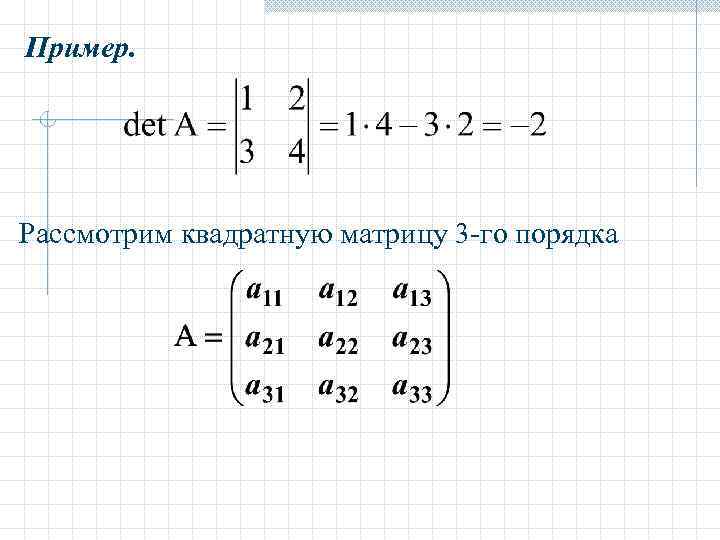 Пример.

$\det A = \begin{vmatrix} 1 & 2 \\ 3 & 4 \end{vmatrix} = 1 \cdot 4 - 3 \cdot 2 = -2$

Рассмотрим квадратную матрицу 3-го порядка

$A = \begin{pmatrix} a_{11} & a_{12} & a_{13} \\ a_{21} & a_{22} & a_{23} \\ a_{31} & a_{32} & a_{33} \end{pmatrix}$